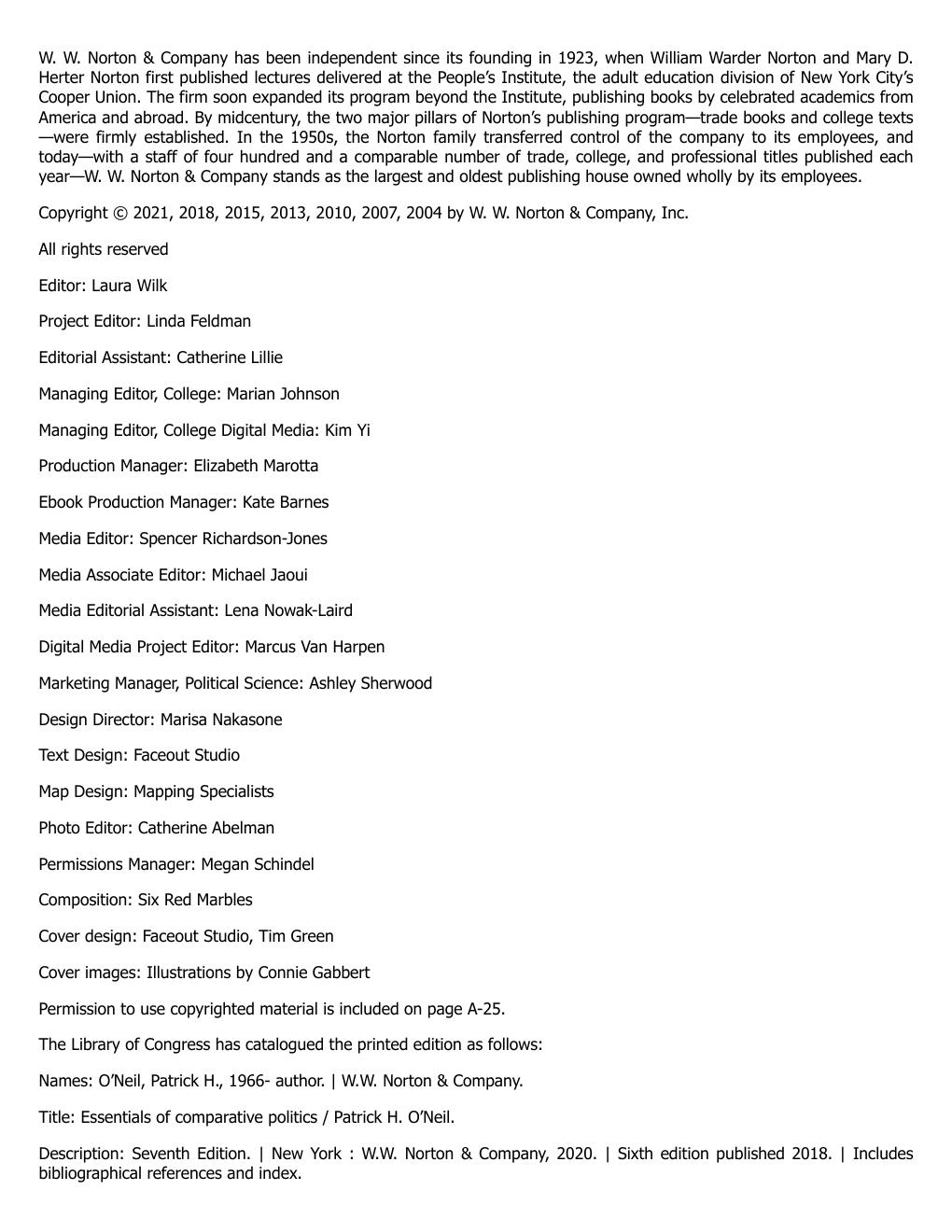 W. W. Norton & Company has been independent since its founding in 1923, when William Warder Norton and Mary D. Herter Norton first published lectures delivered at the People's Institute, the adult education division of New York City's Cooper Union. The firm soon expanded its program beyond the Institute, publishing books by celebrated academics from America and abroad. By midcentury, the two major pillars of Norton's publishing program—trade books and college texts—were firmly established. In the 1950s, the Norton family transferred control of the company to its employees, and today—with a staff of four hundred and a comparable number of trade, college, and professional titles published each year—W. W. Norton & Company stands as the largest and oldest publishing house owned wholly by its employees.

Copyright © 2021, 2018, 2015, 2013, 2010, 2007, 2004 by W. W. Norton & Company, Inc.

All rights reserved

Editor: Laura Wilk

Project Editor: Linda Feldman

Editorial Assistant: Catherine Lillie

Managing Editor, College: Marian Johnson

Managing Editor, College Digital Media: Kim Yi

Production Manager: Elizabeth Marotta

Ebook Production Manager: Kate Barnes

Media Editor: Spencer Richardson-Jones

Media Associate Editor: Michael Jaoui

Media Editorial Assistant: Lena Nowak-Laird

Digital Media Project Editor: Marcus Van Harpen

Marketing Manager, Political Science: Ashley Sherwood

Design Director: Marisa Nakasone

Text Design: Faceout Studio

Map Design: Mapping Specialists

Photo Editor: Catherine Abelman

Permissions Manager: Megan Schindel

Composition: Six Red Marbles

Cover design: Faceout Studio, Tim Green

Cover images: Illustrations by Connie Gabbert

Permission to use copyrighted material is included on page A-25.

The Library of Congress has catalogued the printed edition as follows:

Names: O'Neil, Patrick H., 1966- author. | W.W. Norton & Company.

Title: Essentials of comparative politics / Patrick H. O'Neil.

Description: Seventh Edition. | New York : W.W. Norton & Company, 2020. | Sixth edition published 2018. | Includes bibliographical references and index.